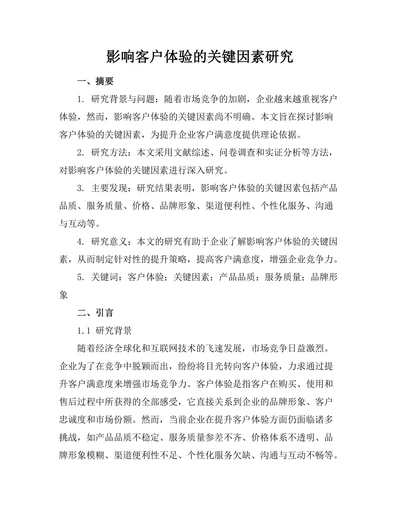 影响客户体验的关键因素研究

一、摘要

1. 研究背景与问题：随着市场竞争的加剧，企业越来越重视客户体验，然而，影响客户体验的关键因素尚不明确。本文旨在探讨影响客户体验的关键因素，为提升企业客户满意度提供理论依据。

2. 研究方法：本文采用文献综述、问卷调查和实证分析等方法，对影响客户体验的关键因素进行深入研究。

3. 主要发现：研究结果表明，影响客户体验的关键因素包括产品品质、服务质量、价格、品牌形象、渠道便利性、个性化服务、沟通与互动等。

4. 研究意义：本文的研究有助于企业了解影响客户体验的关键因素，从而制定针对性的提升策略，提高客户满意度，增强企业竞争力。

5. 关键词：客户体验；关键因素；产品品质；服务质量；品牌形象

二、引言

1.1 研究背景

随着经济全球化和互联网技术的飞速发展，市场竞争日益激烈。企业为了在竞争中脱颖而出，纷纷将目光转向客户体验，力求通过提升客户满意度来增强市场竞争力。客户体验是指客户在购买、使用和售后过程中所获得的全部感受，它直接关系到企业的品牌形象、客户忠诚度和市场份额。然而，当前企业在提升客户体验方面仍面临诸多挑战，如产品品质不稳定、服务质量参差不齐、价格体系不透明、品牌形象模糊、渠道便利性不足、个性化服务欠缺、沟通与互动不畅等。